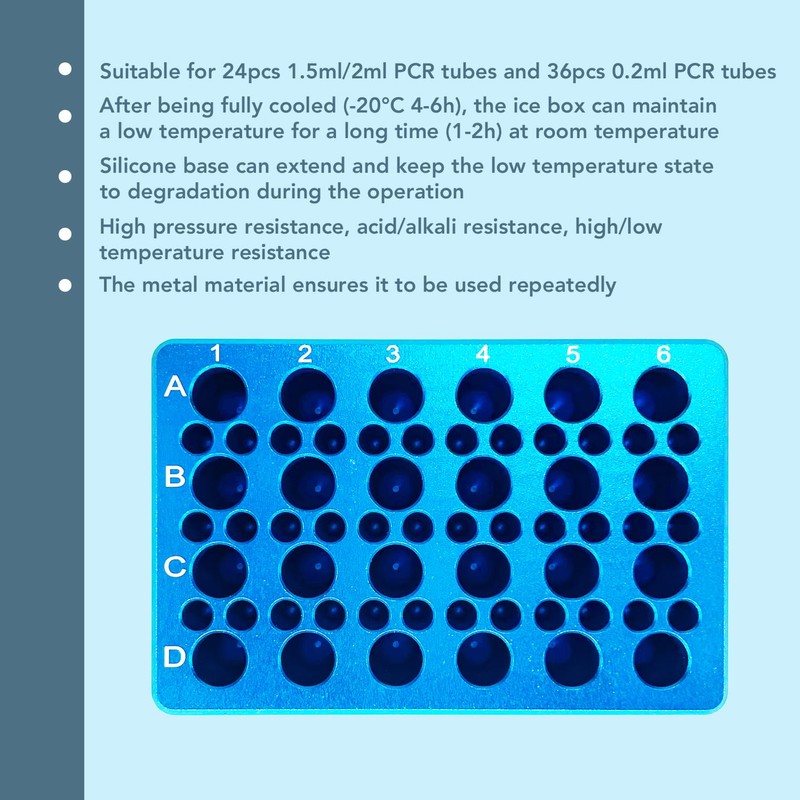 • Suitable for 24pcs 1.5ml/2ml PCR tubes and 36pcs 0.2ml PCR tubes

• After being fully cooled (-20°C 4-6h), the ice box can maintain a low temperature for a long time (1-2h) at room temperature

• Silicone base can extend and keep the low temperature state to degradation during the operation

• High pressure resistance, acid/alkali resistance, high/low temperature resistance

• The metal material ensures it to be used repeatedly

1 2 3 4 5 6
A
B
C
D